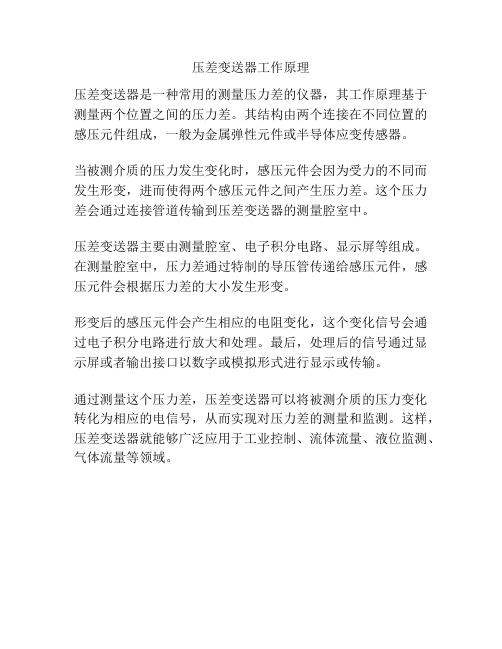 压差变送器工作原理

压差变送器是一种常用的测量压力差的仪器，其工作原理基于测量两个位置之间的压力差。其结构由两个连接在不同位置的感压元件组成，一般为金属弹性元件或半导体应变传感器。

当被测介质的压力发生变化时，感压元件会因为受力的不同而发生形变，进而使得两个感压元件之间产生压力差。这个压力差会通过连接管道传输到压差变送器的测量腔室中。

压差变送器主要由测量腔室、电子积分电路、显示屏等组成。在测量腔室中，压力差通过特制的导压管传递给感压元件，感压元件会根据压力差的大小发生形变。

形变后的感压元件会产生相应的电阻变化，这个变化信号会通过电子积分电路进行放大和处理。最后，处理后的信号通过显示屏或者输出接口以数字或模拟形式进行显示或传输。

通过测量这个压力差，压差变送器可以将被测介质的压力变化转化为相应的电信号，从而实现对压力差的测量和监测。这样，压差变送器就能够广泛应用于工业控制、流体流量、液位监测、气体流量等领域。